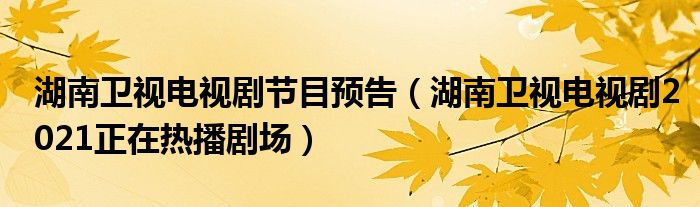 湖南卫视电视剧节目预告（湖南卫视电视剧2021正在热播剧场）